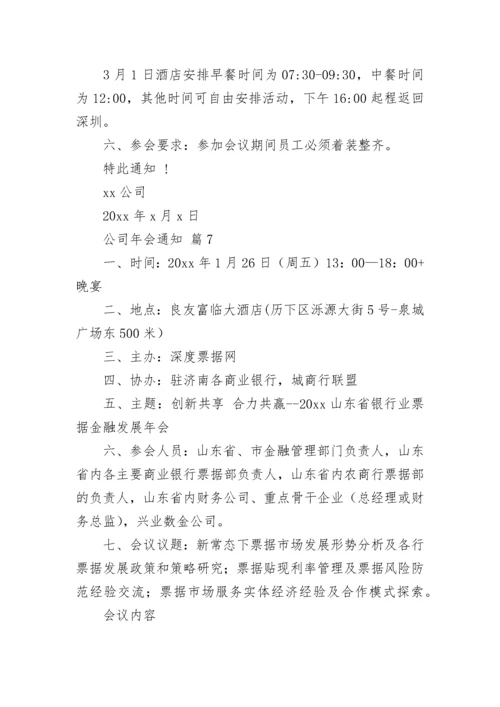 3 月 1 日酒店安排早餐时间为 07:30-09:30，中餐时间为 12:00，其他时间可自由安排活动，下午 16:00 起程返回深圳。

六、参会要求：参加会议期间员工必须着装整齐。

特此通知 ！

xx 公司

20xx 年 x 月 x 日

公司年会通知 篇 7

一、时间：20xx 年 1 月 26 日（周五）13：00—18：00+晚宴

二、地点：良友富临大酒店(历下区泺源大街 5 号-泉城广场东 500 米）

三、主办：深度票据网

四、协办：驻济南各商业银行，城商行联盟

五、主题：创新共享 合力共赢--20xx 山东省银行业票据金融发展年会

六、参会人员：山东省、市金融管理部门负责人，山东省内各主要商业银行票据部负责人，山东省内农商行票据部的负责人，山东省内财务公司、重点骨干企业（总经理或财务总监），兴业数金公司。

七、会议议题：新常态下票据市场发展形势分析及各行票据发展政策和策略研究；票据贴现利率管理及票据风险防范经验交流；票据市场服务实体经济经验及合作模式探索。

会议内容